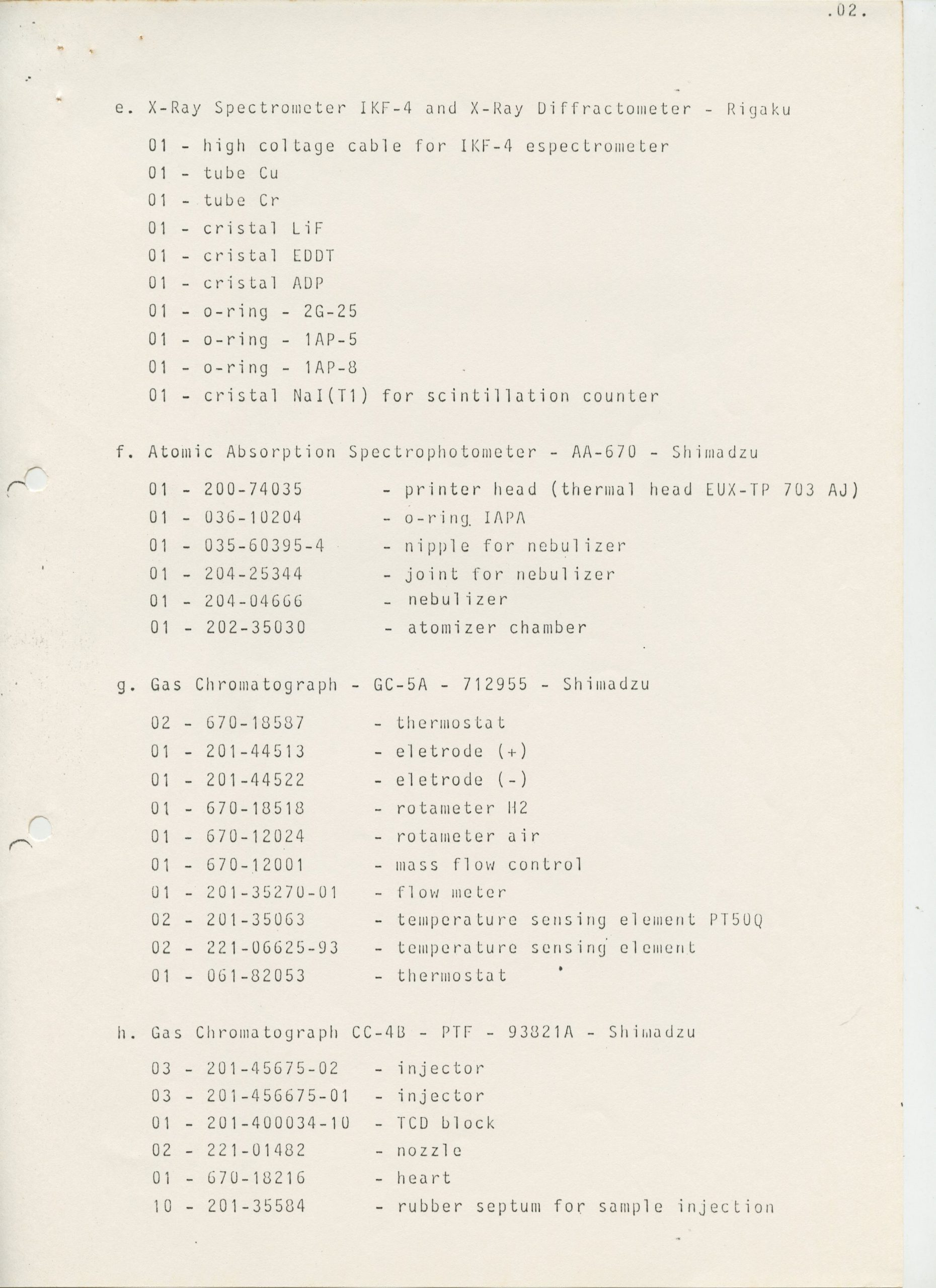 .02.

e. X-Ray Spectrometer IKF-4 and X-Ray Diffractometer - Rigaku

01 - high coltage cable for IKF-4 espectrometer
01 - tube Cu
01 - tube Cr
01 - cristal LiF
01 - cristal EDDT
01 - cristal ADP
01 - o-ring - 2G-25
01 - o-ring - 1AP-5
01 - o-ring - 1AP-8
01 - cristal NaI(T1) for scintillation counter

f. Atomic Absorption Spectrophotometer - AA-670 - Shimadzu

01 - 200-74035 - printer head (thermal head EUX-TP 703 AJ)
01 - 036-10204 - o-ring IAPA
01 - 035-60395-4 - nipple for nebulizer
01 - 204-25344 - joint for nebulizer
01 - 204-04666 - nebulizer
01 - 202-35030 - atomizer chamber

g. Gas Chromatograph - GC-5A - 712955 - Shimadzu

02 - 670-18587 - thermostat
01 - 201-44513 - eletrode (+)
01 - 201-44522 - eletrode (-)
01 - 670-18518 - rotameter H2
01 - 670-12024 - rotameter air
01 - 670-12001 - mass flow control
01 - 201-35270-01 - flow meter
02 - 201-35063 - temperature sensing element PT50Q
02 - 221-06625-93 - temperature sensing element
01 - 061-82053 - thermostat

h. Gas Chromatograph CC-4B - PTF - 93821A - Shimadzu

03 - 201-45675-02 - injector
03 - 201-456675-01 - injector
01 - 201-400034-10 - TCD block
02 - 221-01482 - nozzle
01 - 670-18216 - heart
10 - 201-35584 - rubber septum for sample injection